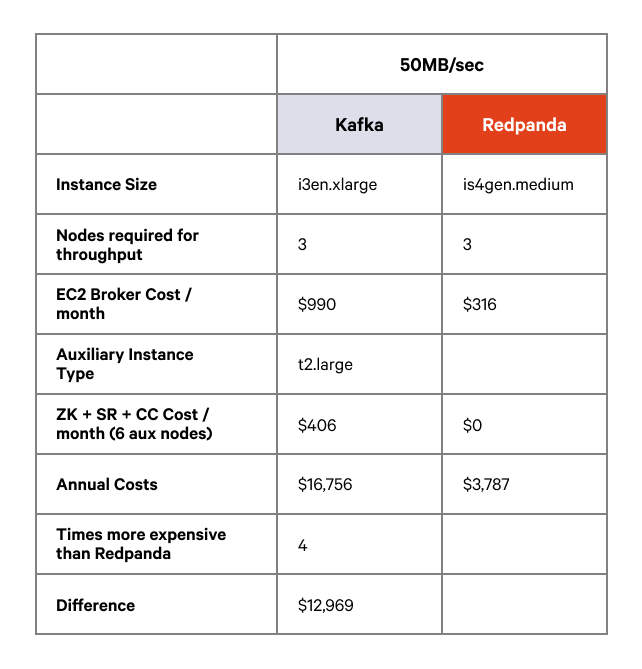 | | 50MB/sec | |
|---|---|---|
| | Kafka | Redpanda |
| Instance Size | i3en.xlarge | is4gen.medium |
| Nodes required for throughput | 3 | 3 |
| EC2 Broker Cost / month | \$990 | \$316 |
| Auxiliary Instance Type | t2.large | |
| ZK + SR + CC Cost / month (6 aux nodes) | \$406 | \$0 |
| Annual Costs | \$16,756 | \$3,787 |
| Times more expensive than Redpanda | 4 | |
| Difference | \$12,969 | |